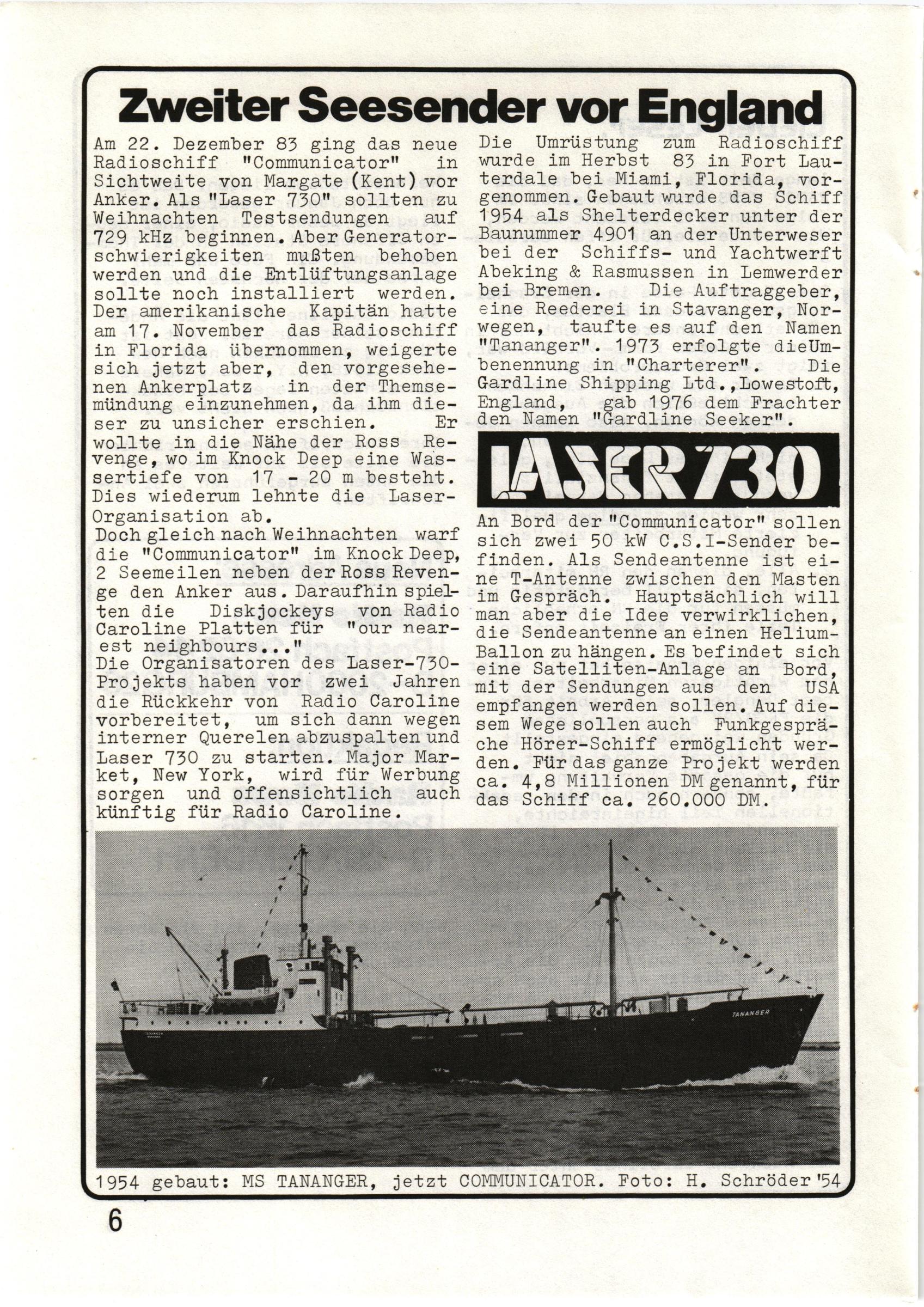 Zweiter Seesender vor England

Am 22. Dezember 83 ging das neue Radioschiff "Communicator" in Sichtweite von Margate (Kent) vor Anker. Als "Laser 730" sollten zu Weihnachten Testsendungen auf 729 kHz beginnen. Aber Generatorschwierigkeiten mußten behoben werden und die Entlüftungsanlage sollte noch installiert werden. Der amerikanische Kapitän hatte am 17. November das Radioschiff in Florida übernommen, weigerte sich jetzt aber, den vorgesehenen Ankerplatz in der Themsemündung einzunehmen, da ihm dieser zu unsicher erschien. Er wollte in die Nähe der Ross Revenge, wo im Knock Deep eine Wassertiefe von 17 - 20 m besteht. Dies wiederum lehnte die Laser-Organisation ab.
Doch gleich nach Weihnachten warf die "Communicator" im Knock Deep, 2 Seemeilen neben der Ross Revenge den Anker aus. Daraufhin spielten die Diskjockeys von Radio Caroline Platten für "our nearest neighbours..."
Die Organisatoren des Laser-730-Projekts haben vor zwei Jahren die Rückkehr von Radio Caroline vorbereitet, um sich dann wegen interner Querelen abzuspalten und Laser 730 zu starten. Major Market, New York, wird für Werbung sorgen und offensichtlich auch künftig für Radio Caroline.

Die Umrüstung zum Radioschiff wurde im Herbst 83 in Fort Lauterdale bei Miami, Florida, vorgenommen. Gebaut wurde das Schiff 1954 als Shelterdecker unter der Baunummer 4901 an der Unterweser bei der Schiffs- und Yachtwerft Abeking & Rasmussen in Lemwerder bei Bremen. Die Auftraggeber, eine Reederei in Stavanger, Norwegen, taufte es auf den Namen "Tananger". 1973 erfolgte dieUmbenennung in "Charterer". Die Gardline Shipping Ltd.,Lowestoft, England, gab 1976 dem Frachter den Namen "Gardline Seeker".

LASER 730

An Bord der "Communicator" sollen sich zwei 50 kW C.S.I-Sender befinden. Als Sendeantenne ist eine T-Antenne zwischen den Masten im Gespräch. Hauptsächlich will man aber die Idee verwirklichen, die Sendeantenne an einen Helium-Ballon zu hängen. Es befindet sich eine Satelliten-Anlage an Bord, mit der Sendungen aus den USA empfangen werden sollen. Auf diesem Wege sollen auch Funkgespräche Hörer-Schiff ermöglicht werden. Für das ganze Projekt werden ca. 4,8 Millionen DM genannt, für das Schiff ca. 260.000 DM.

TANANGER

1954 gebaut: MS TANANGER, jetzt COMMUNICATOR. Foto: H. Schröder '54

6